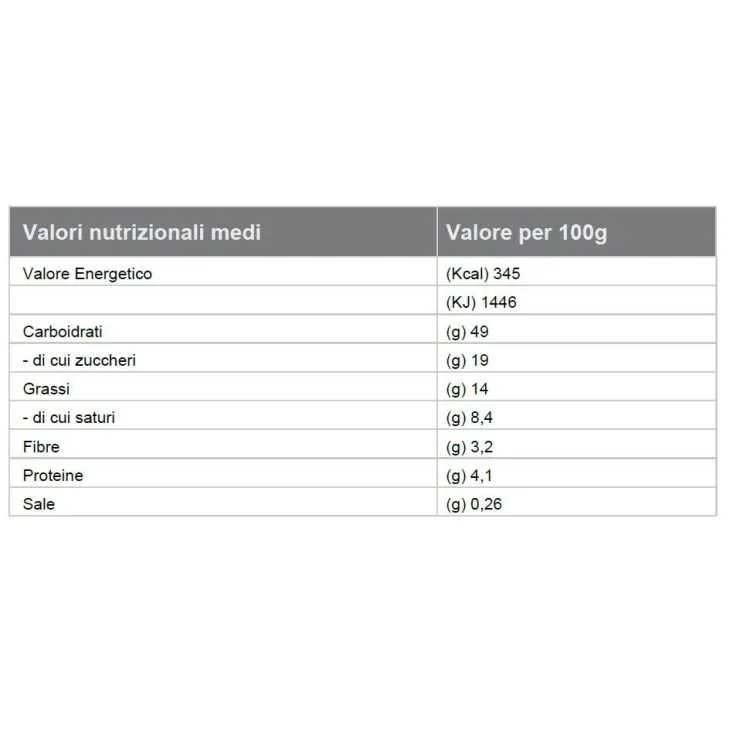 | Valori nutrizionali medi | Valore per 100g |
|---|---|
| Valore Energetico | (Kcal) 345 |
| | (KJ) 1446 |
| Carboidrati | (g) 49 |
| - di cui zuccheri | (g) 19 |
| Grassi | (g) 14 |
| - di cui saturi | (g) 8,4 |
| Fibre | (g) 3,2 |
| Proteine | (g) 4,1 |
| Sale | (g) 0,26 |